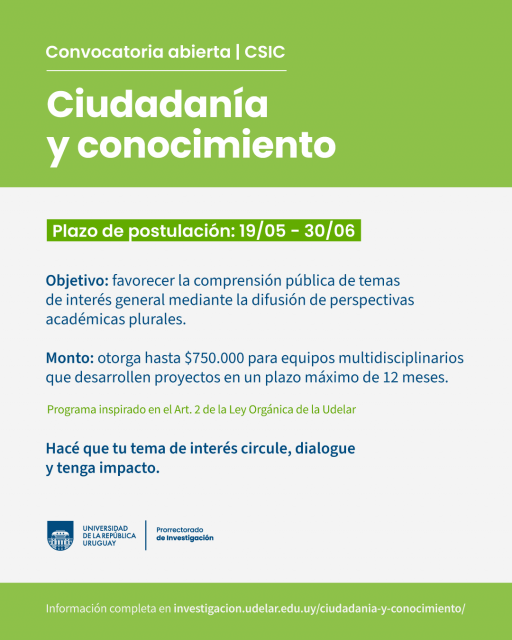 Convocatoria abierta | CSIC

Ciudadanía y conocimiento

Plazo de postulación: 19/05 - 30/06

Objetivo: favorecer la comprensión pública de temas de interés general mediante la difusión de perspectivas académicas plurales.

Monto: otorga hasta $750.000 para equipos multidisciplinarios que desarrollen proyectos en un plazo máximo de 12 meses.

Programa inspirado en el Art. 2 de la Ley Orgánica de la Udelar

Hacé que tu tema de interés circule, dialogue y tenga impacto.

UNIVERSIDAD DE LA REPÚBLICA URUGUAY

Prorrectorado de Investigación

Información completa en investigacion.udelar.edu.uy/ciudadania-y-conocimiento/